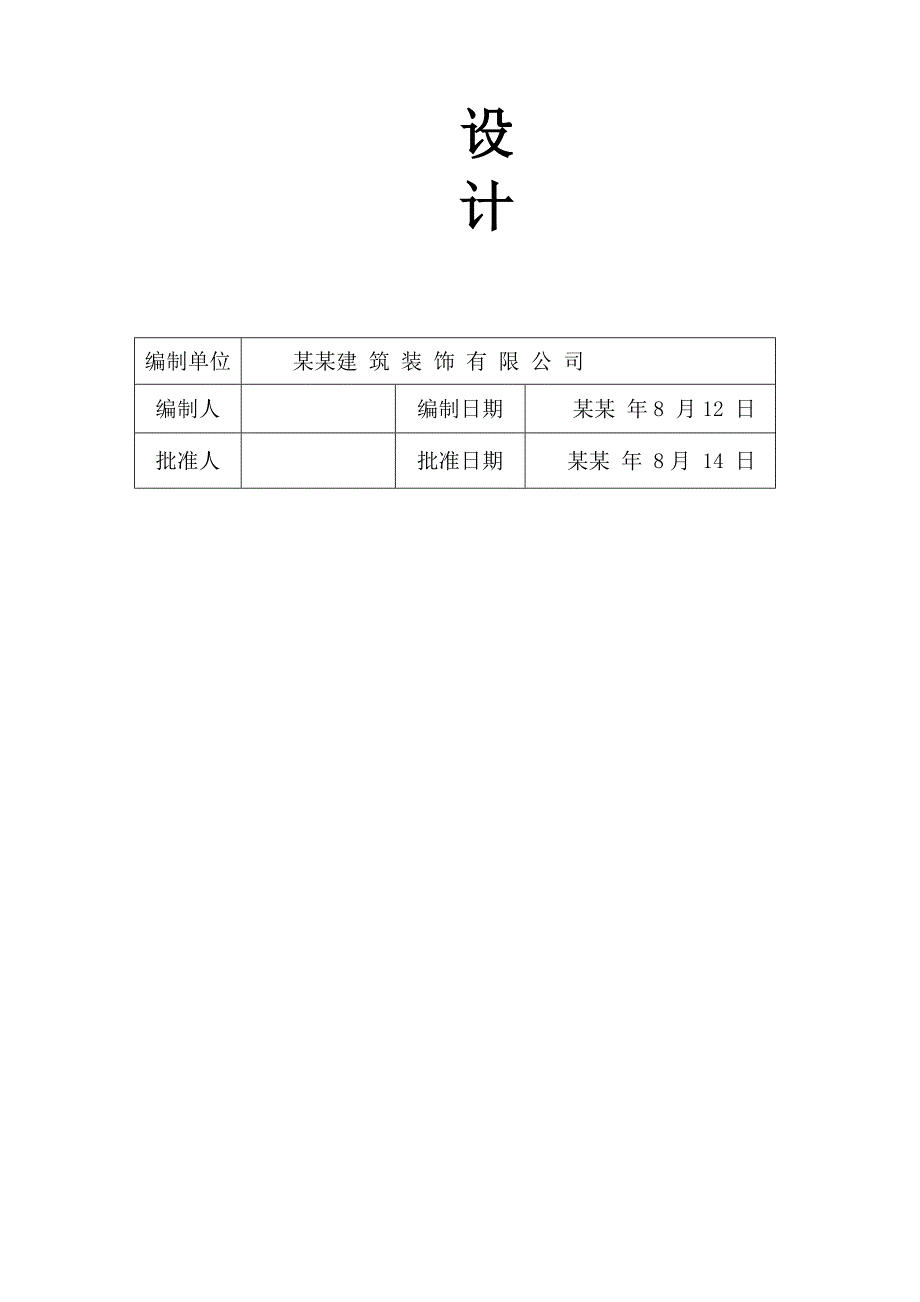 设
计

| 编制单位 | 某某建 筑 装 饰 有 限 公 司 | | |
|---|---|---|---|
| 编制人 | | 编制日期 | 某某 年 8 月 12 日 |
| 批准人 | | 批准日期 | 某某 年 8 月 14 日 |